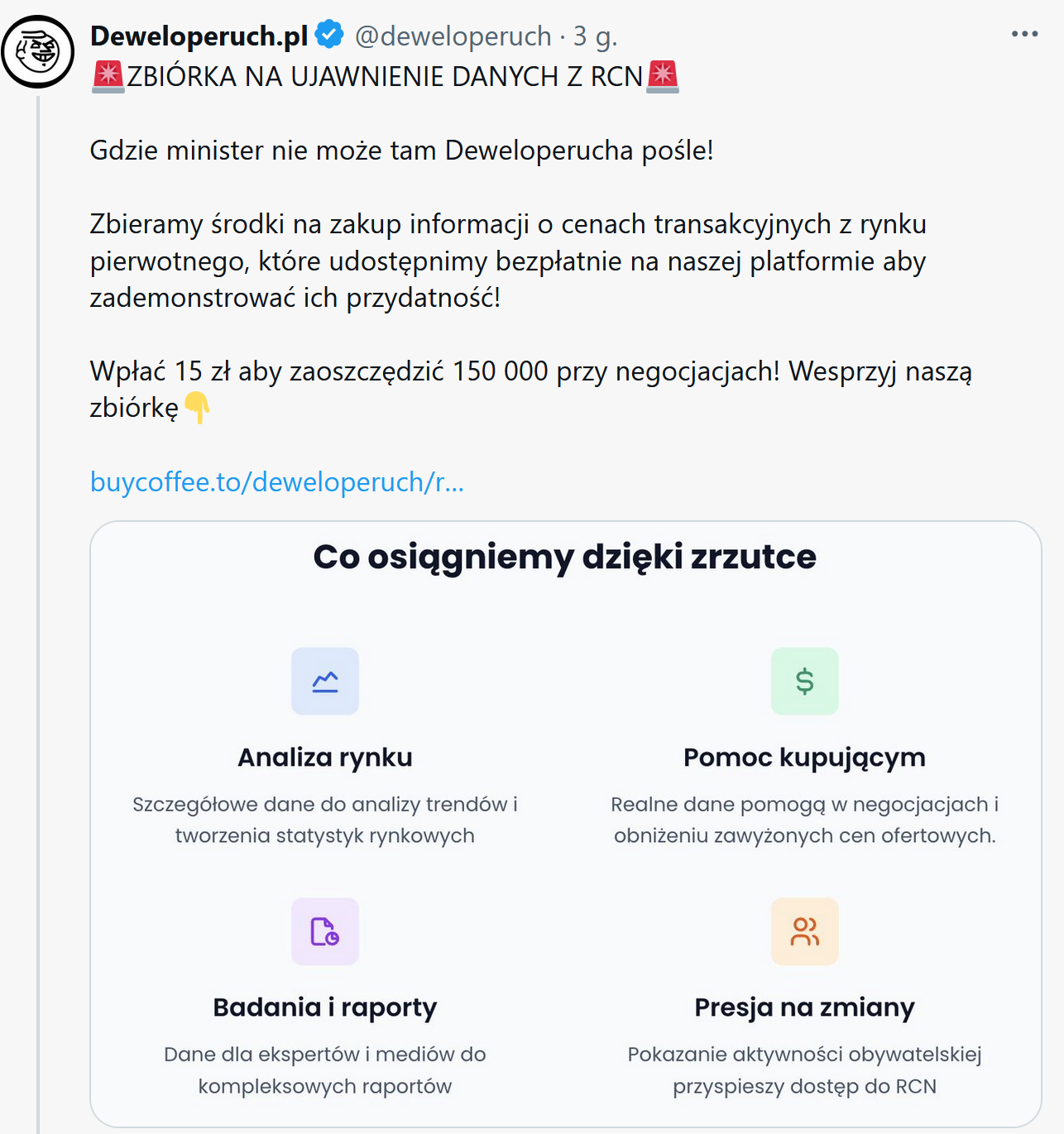 Deweloperuch.pl @deweloperuch · 3 g.
🚨ZBIÓRKA NA UJAWNIENIE DANYCH Z RCN🚨

Gdzie minister nie może tam Deweloperucha pośle!

Zbieramy środki na zakup informacji o cenach transakcyjnych z rynku pierwotnego, które udostępnimy bezpłatnie na naszej platformie aby zademonstrować ich przydatność!

Wpłać 15 zł aby zaoszczędzić 150 000 przy negocjacjach! Wesprzyj naszą zbiórkę👇

buycoffee.to/deweloperuch/r...

Co osiągniemy dzięki zrzutce

Analiza rynku

Szczegółowe dane do analizy trendów i tworzenia statystyk rynkowych

Pomoc kupującym

Realne dane pomogą w negocjacjach i obniżeniu zawyżonych cen ofertowych.

Badania i raporty

Dane dla ekspertów i mediów do kompleksowych raportów

Presja na zmiany

Pokazanie aktywności obywatelskiej przyspieszy dostęp do RCN